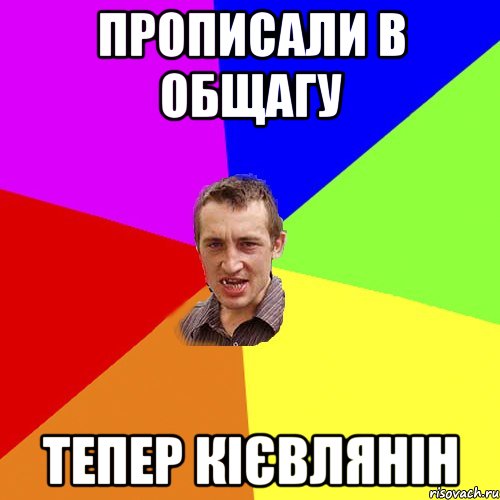 ПРОПИСАЛИ В ОБЩАГУ

ТЕПЕР КІЄВЛЯНІН

risovach.ru